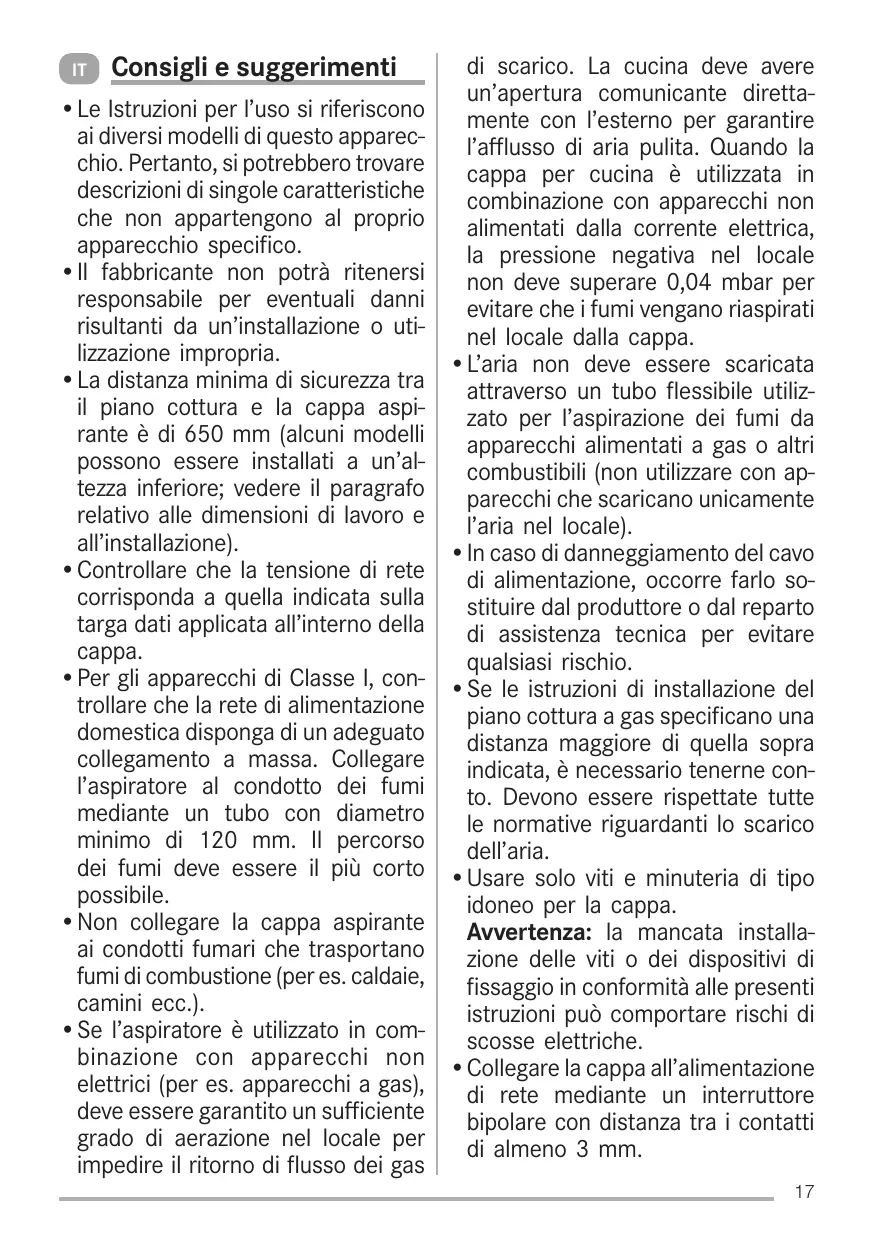 IT Consigli e suggerimenti

• Le Istruzioni per l'uso si riferiscono ai diversi modelli di questo apparecchio. Pertanto, si potrebbero trovare descrizioni di singole caratteristiche che non appartengono al proprio apparecchio specifico.
• Il fabbricante non potrà ritenersi responsabile per eventuali danni risultanti da un'installazione o utilizzazione impropria.
• La distanza minima di sicurezza tra il piano cottura e la cappa aspirante è di 650 mm (alcuni modelli possono essere installati a un'altezza inferiore; vedere il paragrafo relativo alle dimensioni di lavoro e all'installazione).
• Controllare che la tensione di rete corrisponda a quella indicata sulla targa dati applicata all'interno della cappa.
• Per gli apparecchi di Classe I, controllare che la rete di alimentazione domestica disponga di un adeguato collegamento a massa. Collegare l'aspiratore al condotto dei fumi mediante un tubo con diametro minimo di 120 mm. Il percorso dei fumi deve essere il più corto possibile.
• Non collegare la cappa aspirante ai condotti fumari che trasportano fumi di combustione (per es. caldaie, camini ecc.).
• Se l'aspiratore è utilizzato in combinazione con apparecchi non elettrici (per es. apparecchi a gas), deve essere garantito un sufficiente grado di aerazione nel locale per impedire il ritorno di flusso dei gas di scarico. La cucina deve avere un'apertura comunicante direttamente con l'esterno per garantire l'afflusso di aria pulita. Quando la cappa per cucina è utilizzata in combinazione con apparecchi non alimentati dalla corrente elettrica, la pressione negativa nel locale non deve superare 0,04 mbar per evitare che i fumi vengano riaspirati nel locale dalla cappa.
• L'aria non deve essere scaricata attraverso un tubo flessibile utilizzato per l'aspirazione dei fumi da apparecchi alimentati a gas o altri combustibili (non utilizzare con apparecchi che scaricano unicamente l'aria nel locale).
• In caso di danneggiamento del cavo di alimentazione, occorre farlo sostituire dal produttore o dal reparto di assistenza tecnica per evitare qualsiasi rischio.
• Se le istruzioni di installazione del piano cottura a gas specificano una distanza maggiore di quella sopra indicata, è necessario tenerne conto. Devono essere rispettate tutte le normative riguardanti lo scarico dell'aria.
• Usare solo viti e minuteria di tipo idoneo per la cappa.
Avvertenza: la mancata installazione delle viti o dei dispositivi di fissaggio in conformità alle presenti istruzioni può comportare rischi di scosse elettriche.
• Collegare la cappa all'alimentazione di rete mediante un interruttore bipolare con distanza tra i contatti di almeno 3 mm.

17